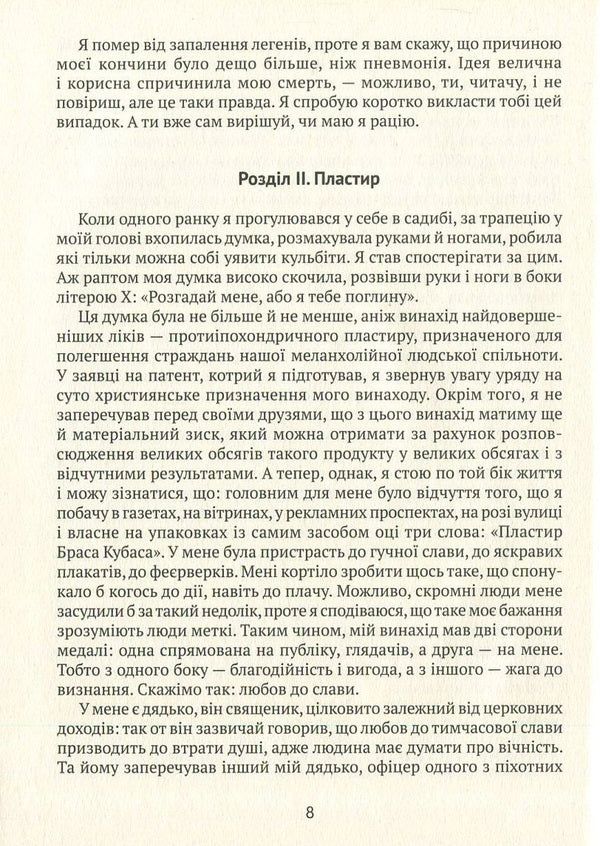 Я помер від запалення легенів, проте я вам скажу, що причиною моєї кончини було дещо більше, ніж пневмонія. Ідея велична і корисна спричинила мою смерть, — можливо, ти, читачу, і не повіриш, але це таки правда. Я спробую коротко викласти тобі цей випадок. А ти вже сам вирішуй, чи маю я рацію.

Розділ II. Пластир

Коли одного ранку я прогулювався у себе в садибі, за трапецію у моїй голові вхопилась думка, розмахувала руками й ногами, робила які тільки можна собі уявити кульбіти. Я став спостерігати за цим. Аж раптом моя думка високо скочила, розвівши руки і ноги в боки літерою Х: «Розгадай мене, або я тебе поглину».

Ця думка була не більше й не менше, аніж винахід найдовершеніших ліків — протиіпохондричного пластиру, призначеного для полегшення страждань нашої меланхолійної людської спільноти. У заявці на патент, котрий я підготував, я звернув увагу уряду на суто християнське призначення мого винаходу. Окрім того, я не заперечував перед своїми друзями, що з цього винахід матиму ще й матеріальний зиск, який можна отримати за рахунок розповсюдження великих обсягів такого продукту у великих обсягах і з відчутними результатами. А тепер, однак, я стою по той бік життя і можу зізнатися, що: головним для мене було відчуття того, що я побачу в газетах, на вітринах, у рекламних проспектах, на розі вулиці і власне на упаковках із самим засобом оці три слова: «Пластир Браса Кубаса». У мене була пристрасть до гучної слави, до яскравих плакатів, до феєрверків. Мені кортіло зробити щось таке, що спонукало б когось до дії, навіть до плачу. Можливо, скромні люди мене засудили б за такий недолік, проте я сподіваюся, що таке моє бажання зрозуміють люди меткі. Таким чином, мій винахід мав дві сторони медалі: одна спрямована на публіку, глядачів, а друга — на мене. Тобто з одного боку — благодійність і вигода, а з іншого — жага до визнання. Скажімо так: любов до слави.

У мене є дядько, він священик, цілковито залежний від церковних доходів: так от він зазвичай говорив, що любов до тимчасової слави призводить до втрати душі, адже людина має думати про вічність. Та йому заперечував інший мій дядько, офіцер одного з піхотних

8